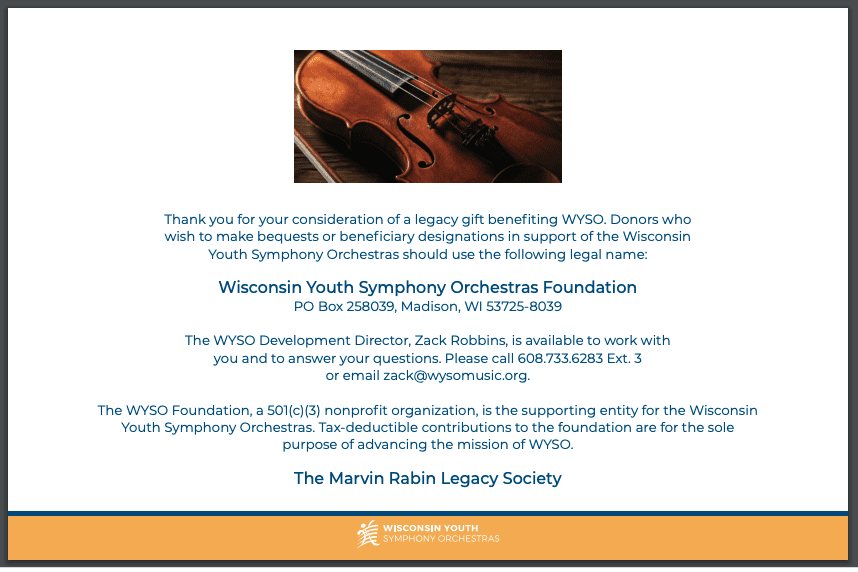 Thank you for your consideration of a legacy gift benefiting WYSO. Donors who wish to make bequests or beneficiary designations in support of the Wisconsin Youth Symphony Orchestras should use the following legal name:

Wisconsin Youth Symphony Orchestras Foundation
PO Box 258039, Madison, WI 53725-8039

The WYSO Development Director, Zack Robbins, is available to work with you and to answer your questions. Please call 608.733.6283 Ext. 3 or email zack@wysomusic.org.

The WYSO Foundation, a 501(c)(3) nonprofit organization, is the supporting entity for the Wisconsin Youth Symphony Orchestras. Tax-deductible contributions to the foundation are for the sole purpose of advancing the mission of WYSO.

The Marvin Rabin Legacy Society

WISCONSIN YOUTH
SYMPHONY ORCHESTRAS